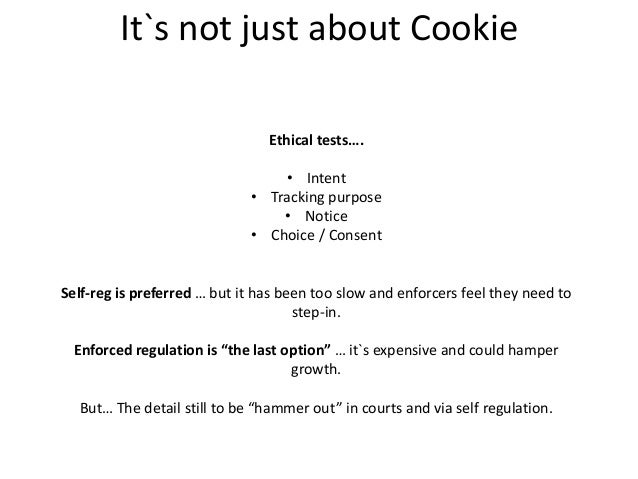 It`s not just about Cookie

Ethical tests….

• Intent
• Tracking purpose
• Notice
• Choice / Consent

Self-reg is preferred … but it has been too slow and enforcers feel they need to step-in.

Enforced regulation is "the last option" … it`s expensive and could hamper growth.

But… The detail still to be "hammer out" in courts and via self regulation.